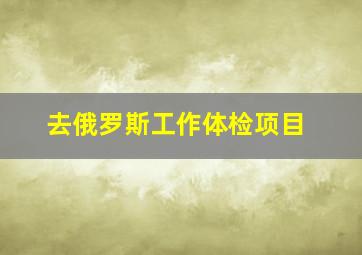 去俄罗斯工作体检项目